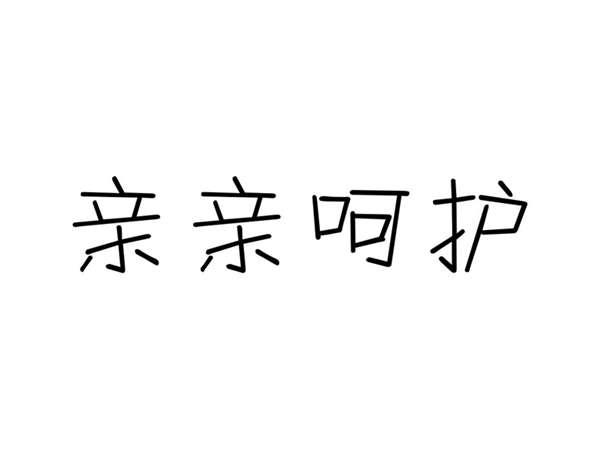 亲亲呵护